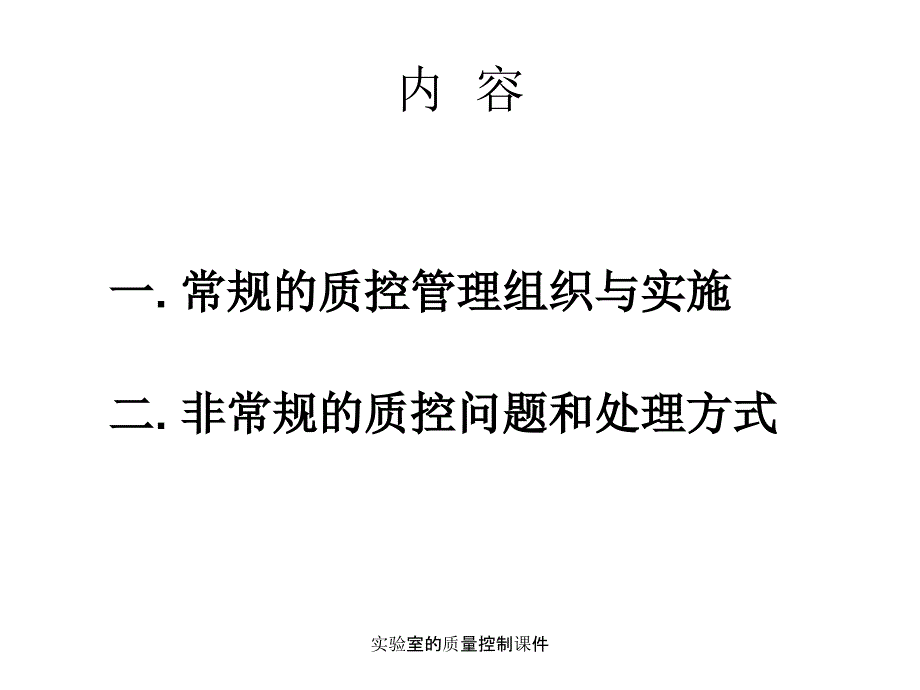 内 容

一. 常规的质控管理组织与实施

二. 非常规的质控问题和处理方式

实验室的质量控制课件